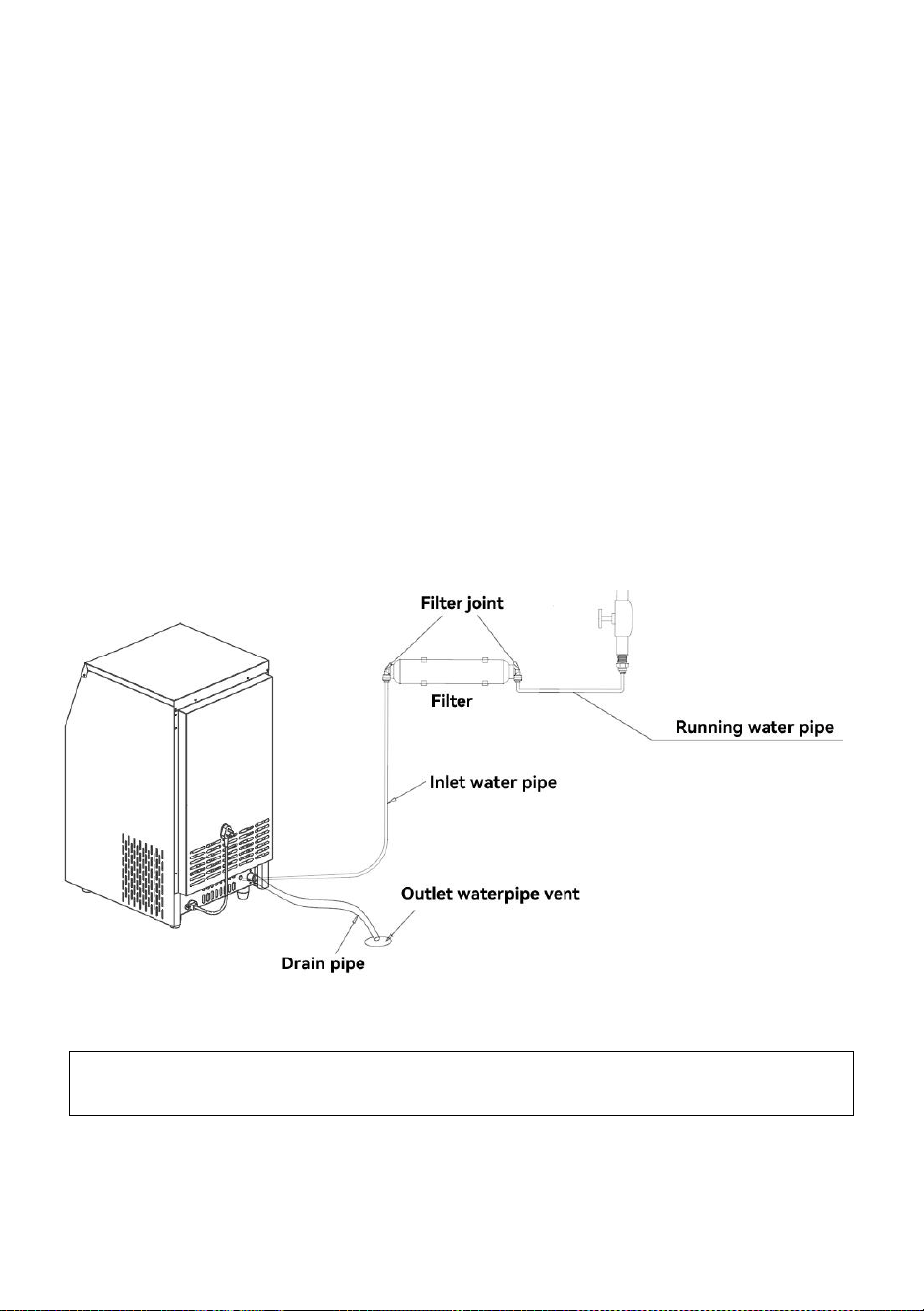 Filter joint

Filter

Running water pipe

Inlet water pipe

Outlet waterpipe vent

Drain pipe